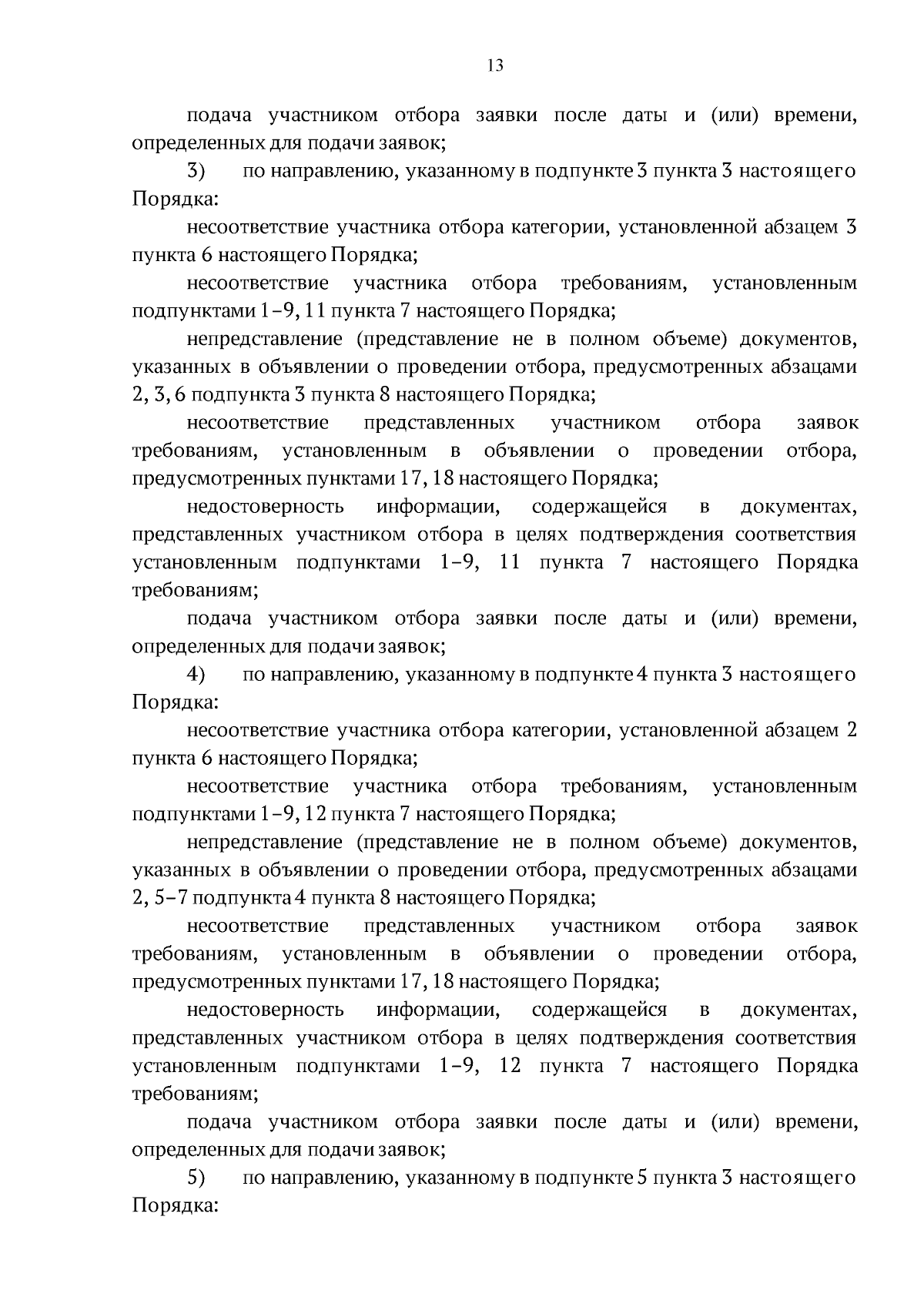 13

подача участником отбора заявки после даты и (или) времени, определенных для подачи заявок;

3) по направлению, указанному в подпункте 3 пункта 3 настоящего Порядка:

несоответствие участника отбора категории, установленной абзацем 3 пункта 6 настоящего Порядка;

несоответствие участника отбора требованиям, установленным подпунктами 1–9, 11 пункта 7 настоящего Порядка;

непредставление (представление не в полном объеме) документов, указанных в объявлении о проведении отбора, предусмотренных абзацами 2, 3, 6 подпункта 3 пункта 8 настоящего Порядка;

несоответствие представленных участником отбора заявок требованиям, установленным в объявлении о проведении отбора, предусмотренных пунктами 17, 18 настоящего Порядка;

недостоверность информации, содержащейся в документах, представленных участником отбора в целях подтверждения соответствия установленным подпунктами 1–9, 11 пункта 7 настоящего Порядка требованиям;

подача участником отбора заявки после даты и (или) времени, определенных для подачи заявок;

4) по направлению, указанному в подпункте 4 пункта 3 настоящего Порядка:

несоответствие участника отбора категории, установленной абзацем 2 пункта 6 настоящего Порядка;

несоответствие участника отбора требованиям, установленным подпунктами 1–9, 12 пункта 7 настоящего Порядка;

непредставление (представление не в полном объеме) документов, указанных в объявлении о проведении отбора, предусмотренных абзацами 2, 5–7 подпункта 4 пункта 8 настоящего Порядка;

несоответствие представленных участником отбора заявок требованиям, установленным в объявлении о проведении отбора, предусмотренных пунктами 17, 18 настоящего Порядка;

недостоверность информации, содержащейся в документах, представленных участником отбора в целях подтверждения соответствия установленным подпунктами 1–9, 12 пункта 7 настоящего Порядка требованиям;

подача участником отбора заявки после даты и (или) времени, определенных для подачи заявок;

5) по направлению, указанному в подпункте 5 пункта 3 настоящего Порядка: